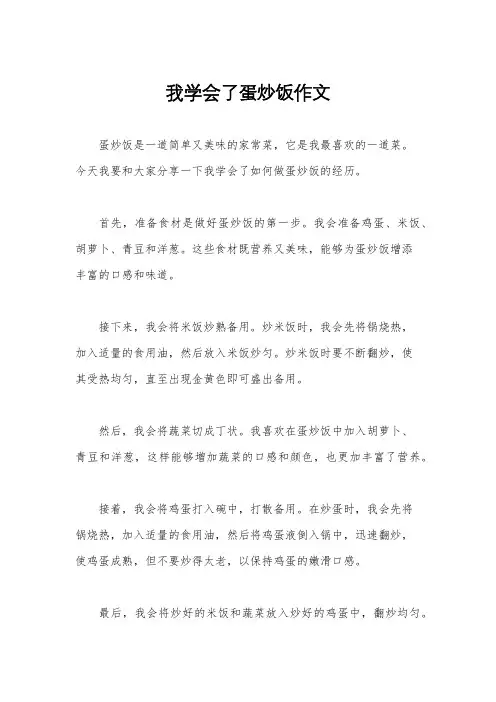 我学会了蛋炒饭作文

蛋炒饭是一道简单又美味的家常菜，它是我最喜欢的一道菜。今天我要和大家分享一下我学会了如何做蛋炒饭的经历。

首先，准备食材是做好蛋炒饭的第一步。我会准备鸡蛋、米饭、胡萝卜、青豆和洋葱。这些食材既营养又美味，能够为蛋炒饭增添丰富的口感和味道。

接下来，我会将米饭炒熟备用。炒米饭时，我会先将锅烧热，加入适量的食用油，然后放入米饭炒匀。炒米饭时要不断翻炒，使其受热均匀，直至出现金黄色即可盛出备用。

然后，我会将蔬菜切成丁状。我喜欢在蛋炒饭中加入胡萝卜、青豆和洋葱，这样能够增加蔬菜的口感和颜色，也更加丰富了营养。

接着，我会将鸡蛋打入碗中，打散备用。在炒蛋时，我会先将锅烧热，加入适量的食用油，然后将鸡蛋液倒入锅中，迅速翻炒，使鸡蛋成熟，但不要炒得太老，以保持鸡蛋的嫩滑口感。

最后，我会将炒好的米饭和蔬菜放入炒好的鸡蛋中，翻炒均匀。